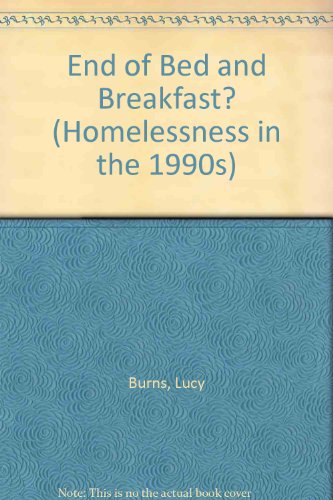 End of Bed and Breakfast? (Homelessness in the 1990s)

Burns, Lucy

Note: This is no the actual book cover